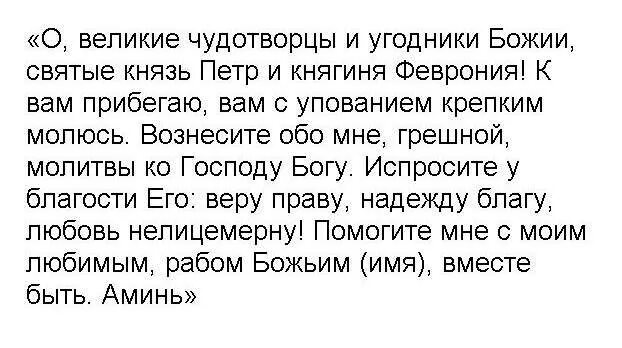 «О, великие чудотворцы и угодники Божии, святые князь Петр и княгиня Феврония! К вам прибегаю, вам с упованием крепким молюсь. Вознесите обо мне, грешной, молитвы ко Господу Богу. Испросите у благости Его: веру праву, надежду благу, любовь нелицемерну! Помогите мне с моим любимым, рабом Божьим (имя), вместе быть. Аминь»